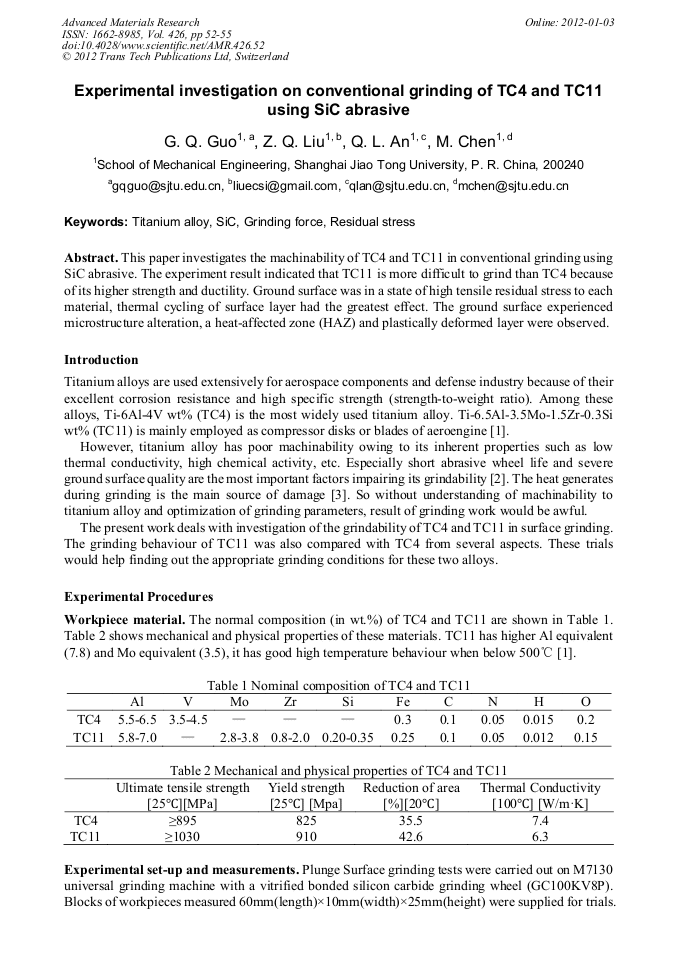 Advanced Materials Research
ISSN: 1662-8985, Vol. 426, pp 52-55
doi:10.4028/www.scientific.net/AMR.426.52
© 2012 Trans Tech Publications Ltd, Switzerland

Online: 2012-01-03

Experimental investigation on conventional grinding of TC4 and TC11 using SiC abrasive

G. Q. Guo$^{1, a}$, Z. Q. Liu$^{1, b}$, Q. L. An$^{1, c}$, M. Chen$^{1, d}$

$^1$School of Mechanical Engineering, Shanghai Jiao Tong University, P. R. China, 200240

$^a$gqguo@sjtu.edu.cn, $^b$liuecsi@gmail.com, $^c$qlan@sjtu.edu.cn, $^d$mchen@sjtu.edu.cn

Keywords: Titanium alloy, SiC, Grinding force, Residual stress

Abstract. This paper investigates the machinability of TC4 and TC11 in conventional grinding using SiC abrasive. The experiment result indicated that TC11 is more difficult to grind than TC4 because of its higher strength and ductility. Ground surface was in a state of high tensile residual stress to each material, thermal cycling of surface layer had the greatest effect. The ground surface experienced microstructure alteration, a heat-affected zone (HAZ) and plastically deformed layer were observed.

Introduction

Titanium alloys are used extensively for aerospace components and defense industry because of their excellent corrosion resistance and high specific strength (strength-to-weight ratio). Among these alloys, Ti-6Al-4V wt% (TC4) is the most widely used titanium alloy. Ti-6.5Al-3.5Mo-1.5Zr-0.3Si wt% (TC11) is mainly employed as compressor disks or blades of aeroengine [1].

However, titanium alloy has poor machinability owing to its inherent properties such as low thermal conductivity, high chemical activity, etc. Especially short abrasive wheel life and severe ground surface quality are the most important factors impairing its grindability [2]. The heat generates during grinding is the main source of damage [3]. So without understanding of machinability to titanium alloy and optimization of grinding parameters, result of grinding work would be awful.

The present work deals with investigation of the grindability of TC4 and TC11 in surface grinding. The grinding behaviour of TC11 was also compared with TC4 from several aspects. These trials would help finding out the appropriate grinding conditions for these two alloys.

Experimental Procedures

Workpiece material. The normal composition (in wt.%) of TC4 and TC11 are shown in Table 1. Table 2 shows mechanical and physical properties of these materials. TC11 has higher Al equivalent (7.8) and Mo equivalent (3.5), it has good high temperature behaviour when below 500℃ [1].

Table 1 Nominal composition of TC4 and TC11

| | Al | V | Mo | Zr | Si | Fe | C | N | H | O |
|---|---|---|---|---|---|---|---|---|---|---|
| TC4 | 5.5-6.5 | 3.5-4.5 | — | — | — | 0.3 | 0.1 | 0.05 | 0.015 | 0.2 |
| TC11 | 5.8-7.0 | — | 2.8-3.8 | 0.8-2.0 | 0.20-0.35 | 0.25 | 0.1 | 0.05 | 0.012 | 0.15 |

Table 2 Mechanical and physical properties of TC4 and TC11

| | Ultimate tensile strength [25°C][MPa] | Yield strength [25°C] [Mpa] | Reduction of area [%][20°C] | Thermal Conductivity [100°C] [W/m·K] |
|---|---|---|---|---|
| TC4 | ≥895 | 825 | 35.5 | 7.4 |
| TC11 | ≥1030 | 910 | 42.6 | 6.3 |

Experimental set-up and measurements. Plunge Surface grinding tests were carried out on M7130 universal grinding machine with a vitrified bonded silicon carbide grinding wheel (GC100KV8P). Blocks of workpieces measured 60mm(length)×10mm(width)×25mm(height) were supplied for trials.